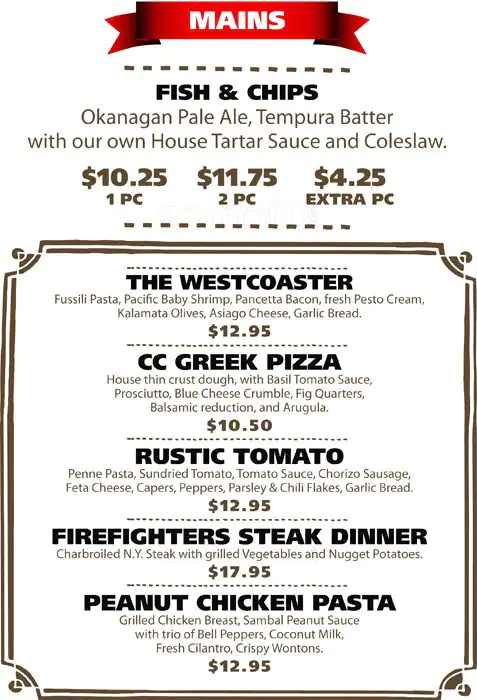 MAINS

FISH & CHIPS

Okanagan Pale Ale, Tempura Batter with our own House Tartar Sauce and Coleslaw.

$10.25
1 PC

$11.75
2 PC

$4.25
EXTRA PC

THE WESTCOASTER

Fussili Pasta, Pacific Baby Shrimp, Pancetta Bacon, fresh Pesto Cream, Kalamata Olives, Asiago Cheese, Garlic Bread.

$12.95

CC GREEK PIZZA

House thin crust dough, with Basil Tomato Sauce, Prosciutto, Blue Cheese Crumble, Fig Quarters, Balsamic reduction, and Arugula.

$10.50

RUSTIC TOMATO

Penne Pasta, Sundried Tomato, Tomato Sauce, Chorizo Sausage, Feta Cheese, Capers, Peppers, Parsley & Chili Flakes, Garlic Bread.

$12.95

FIREFIGHTERS STEAK DINNER

Charbroiled N.Y. Steak with grilled Vegetables and Nugget Potatoes.

$17.95

PEANUT CHICKEN PASTA

Grilled Chicken Breast, Sambal Peanut Sauce with trio of Bell Peppers, Coconut Milk, Fresh Cilantro, Crispy Wontons.

$12.95